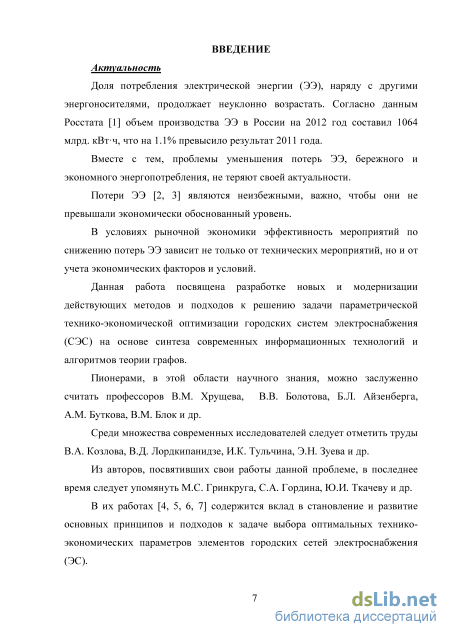 ВВЕДЕНИЕ

Актуальность

Доля потребления электрической энергии (ЭЭ), наряду с другими энергоносителями, продолжает неуклонно возрастать. Согласно данным Росстата [1] объем производства ЭЭ в России на 2012 год составил 1064 млрд. кВт·ч, что на 1.1% превысило результат 2011 года.

Вместе с тем, проблемы уменьшения потерь ЭЭ, бережного и экономного энергопотребления, не теряют своей актуальности.

Потери ЭЭ [2, 3] являются неизбежными, важно, чтобы они не превышали экономически обоснованный уровень.

В условиях рыночной экономики эффективность мероприятий по снижению потерь ЭЭ зависит не только от технических мероприятий, но и от учета экономических факторов и условий.

Данная работа посвящена разработке новых и модернизации действующих методов и подходов к решению задачи параметрической технико-экономической оптимизации городских систем электроснабжения (СЭС) на основе синтеза современных информационных технологий и алгоритмов теории графов.

Пионерами, в этой области научного знания, можно заслуженно считать профессоров В.М. Хрущева, В.В. Болотова, Б.Л. Айзенберга, А.М. Буткова, В.М. Блок и др.

Среди множества современных исследователей следует отметить труды В.А. Козлова, В.Д. Лордкипанидзе, И.К. Тульчина, Э.Н. Зуева и др.

Из авторов, посвятивших свои работы данной проблеме, в последнее время следует упомянуть М.С. Гринкруга, С.А. Гордина, Ю.И. Ткачеву и др.

В их работах [4, 5, 6, 7] содержится вклад в становление и развитие основных принципов и подходов к задаче выбора оптимальных технико-экономических параметров элементов городских сетей электроснабжения (ЭС).

7

dsLib.net
библиотека диссертаций